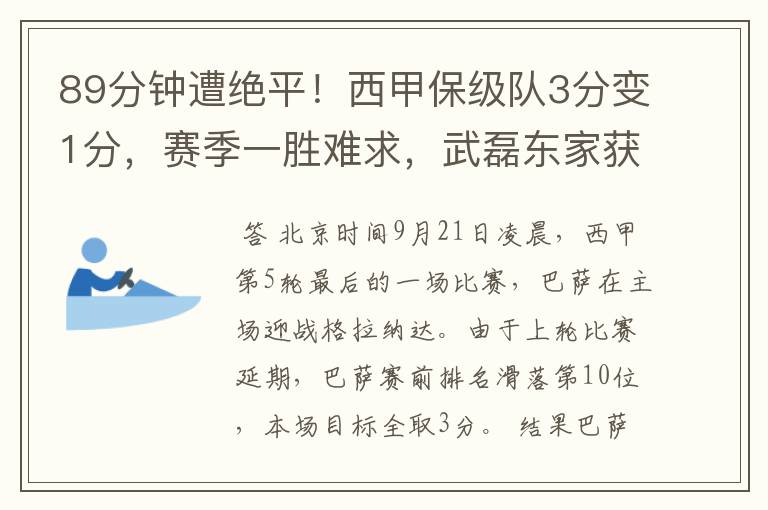 89分钟遭绝平！西甲保级队3分变1分，赛季一胜难求，武磊东家获

答 北京时间9月21日凌晨，西甲第5轮最后的一场比赛，巴萨在主场迎战格拉纳达。由于上轮比赛延期，巴萨赛前排名滑落第10位，本场目标全取3分。 结果巴萨